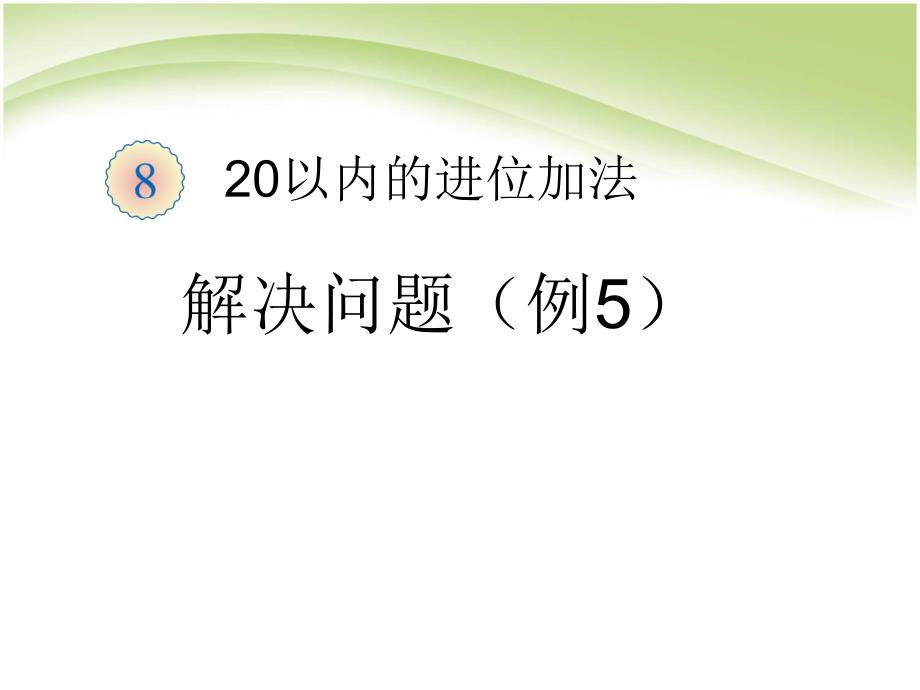 8 20以内的进位加法

解决问题（例5）